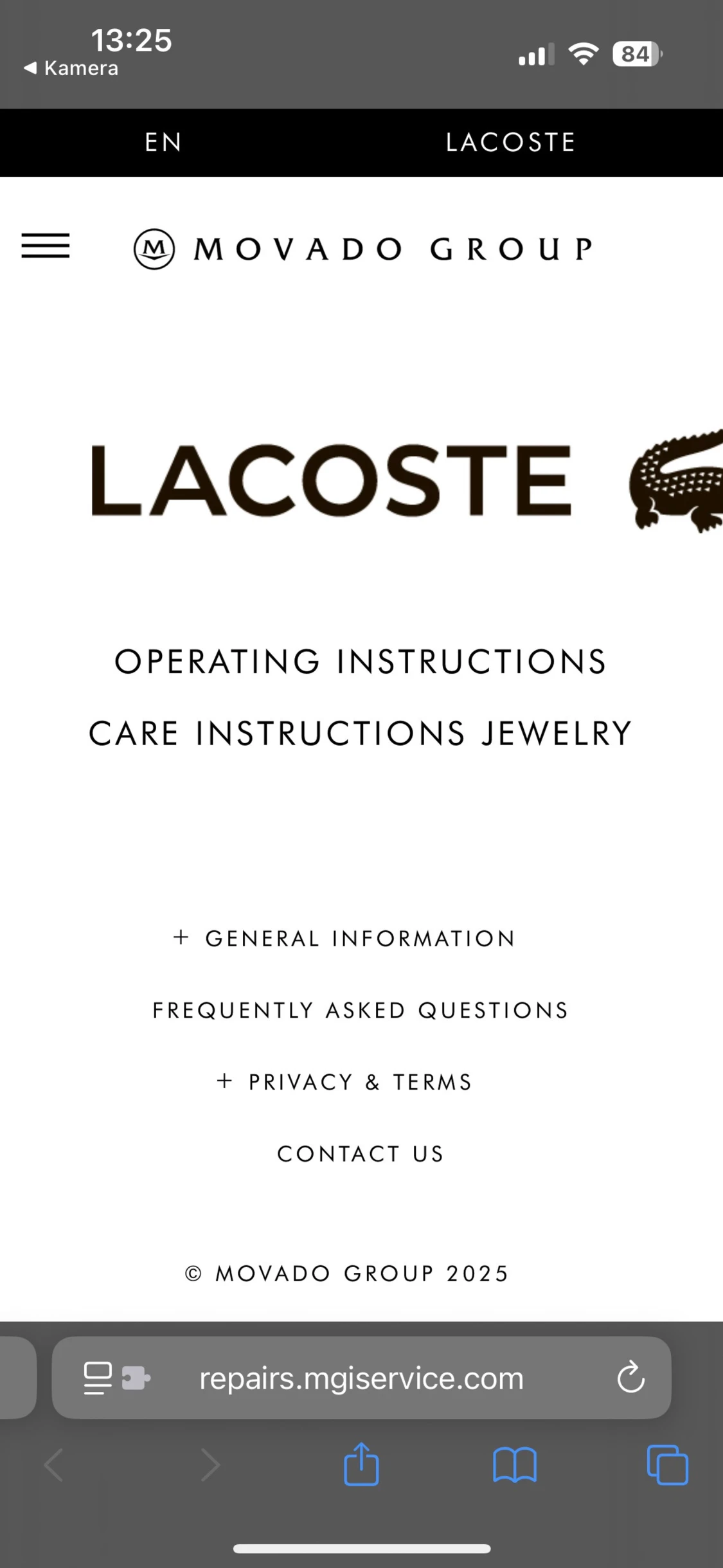 13:25
◀ Kamera
84

EN LACOSTE

M MOVADO GROUP

LACOSTE

OPERATING INSTRUCTIONS

CARE INSTRUCTIONS JEWELRY

+ GENERAL INFORMATION

FREQUENTLY ASKED QUESTIONS

+ PRIVACY & TERMS

CONTACT US

© MOVADO GROUP 2025

repairs.mgiservice.com